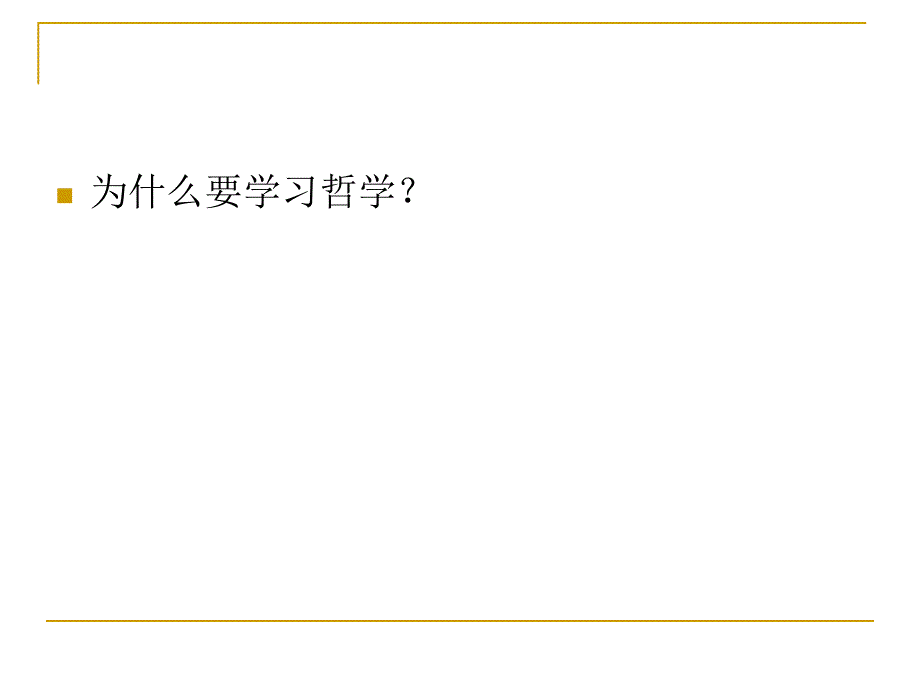 为什么要学习哲学？